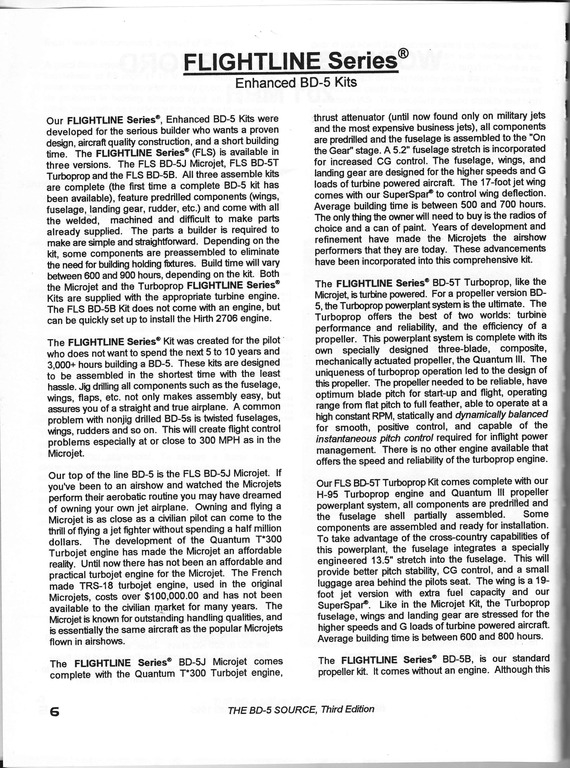 FLIGHTLINE Series®

Enhanced BD-5 Kits

Our FLIGHTLINE Series®, Enhanced BD-5 Kits were developed for the serious builder who wants a proven design, aircraft quality construction, and a short building time. The FLIGHTLINE Series® (FLS) is available in three versions. The FLS BD-5J Microjet, FLS BD-5T Turboprop and the FLS BD-5B. All three assemble kits are complete (the first time a complete BD-5 kit has been available), feature predrilled components (wings, fuselage, landing gear, rudder, etc.) and come with all the welded, machined and difficult to make parts already supplied. The parts a builder is required to make are simple and straightforward. Depending on the kit, some components are preassembled to eliminate the need for building holding fixtures. Build time will vary between 600 and 900 hours, depending on the kit. Both the Microjet and the Turboprop FLIGHTLINE Series® Kits are supplied with the appropriate turbine engine. The FLS BD-5B Kit does not come with an engine, but can be quickly set up to install the Hirth 2706 engine.

The FLIGHTLINE Series® Kit was created for the pilot who does not want to spend the next 5 to 10 years and 3,000+ hours building a BD-5. These kits are designed to be assembled in the shortest time with the least hassle. Jig drilling all components such as the fuselage, wings, flaps, etc. not only makes assembly easy, but assures you of a straight and true airplane. A common problem with nonjig drilled BD-5s is twisted fuselages, wings, rudders and so on. This will create flight control problems especially at or close to 300 MPH as in the Microjet.

Our top of the line BD-5 is the FLS BD-5J Microjet. If you've been to an airshow and watched the Microjets perform their aerobatic routine you may have dreamed of owning your own jet airplane. Owning and flying a Microjet is as close as a civilian pilot can come to the thrill of flying a jet fighter without spending a half million dollars. The development of the Quantum T*300 Turbojet engine has made the Microjet an affordable reality. Until now there has not been an affordable and practical turbojet engine for the Microjet. The French made TRS-18 turbojet engine, used in the original Microjets, costs over $100,000.00 and has not been available to the civilian market for many years. The Microjet is known for outstanding handling qualities, and is essentially the same aircraft as the popular Microjets flown in airshows.

The FLIGHTLINE Series® BD-5J Microjet comes complete with the Quantum T*300 Turbojet engine, thrust attenuator (until now found only on military jets and the most expensive business jets), all components are predrilled and the fuselage is assembled to the "On the Gear" stage. A 5.2" fuselage stretch is incorporated for increased CG control. The fuselage, wings, and landing gear are designed for the higher speeds and G loads of turbine powered aircraft. The 17-foot jet wing comes with our SuperSpar® to control wing deflection. Average building time is between 500 and 700 hours. The only thing the owner will need to buy is the radios of choice and a can of paint. Years of development and refinement have made the Microjets the airshow performers that they are today. These advancements have been incorporated into this comprehensive kit.

The FLIGHTLINE Series® BD-5T Turboprop, like the Microjet, is turbine powered. For a propeller version BD-5, the Turboprop powerplant system is the ultimate. The Turboprop offers the best of two worlds: turbine performance and reliability, and the efficiency of a propeller. This powerplant system is complete with its own specially designed three-blade, composite, mechanically actuated propeller, the Quantum III. The uniqueness of turboprop operation led to the design of this propeller. The propeller needed to be reliable, have optimum blade pitch for start-up and flight, operating range from flat pitch to full feather, able to operate at a high constant RPM, statically and dynamically balanced for smooth, positive control, and capable of the instantaneous pitch control required for inflight power management. There is no other engine available that offers the speed and reliability of the turboprop engine.

Our FLS BD-5T Turboprop Kit comes complete with our H-95 Turboprop engine and Quantum III propeller powerplant system, all components are predrilled and the fuselage shell partially assembled. Some components are assembled and ready for installation. To take advantage of the cross-country capabilities of this powerplant, the fuselage integrates a specially engineered 13.5" stretch into the fuselage. This will provide better pitch stability, CG control, and a small luggage area behind the pilots seat. The wing is a 19-foot jet version with extra fuel capacity and our SuperSpar®. Like in the Microjet Kit, the Turboprop fuselage, wings and landing gear are stressed for the higher speeds and G loads of turbine powered aircraft. Average building time is between 600 and 800 hours.

The FLIGHTLINE Series® BD-5B, is our standard propeller kit. It comes without an engine. Although this

6

THE BD-5 SOURCE, Third Edition